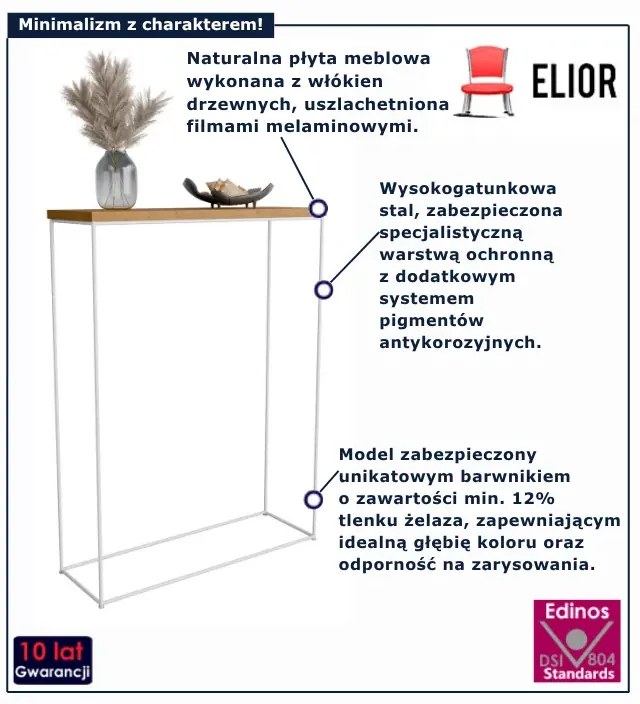 Minimalizm z charakterem!

Naturalna płyta meblowa wykonana z włókien drzewnych, uszlachetniona filmami melaminowymi.

ELIOR

Wysokogatunkowa stal, zabezpieczona specjalistyczną warstwą ochronną z dodatkowym systemem pigmentów antykorozyjnych.

Model zabezpieczony unikatowym barwnikiem o zawartości min. 12% tlenku żelaza, zapewniającym idealną głębię koloru oraz odporność na zarysowania.

10 lat Gwarancji

Edinos DSI 804 Standards